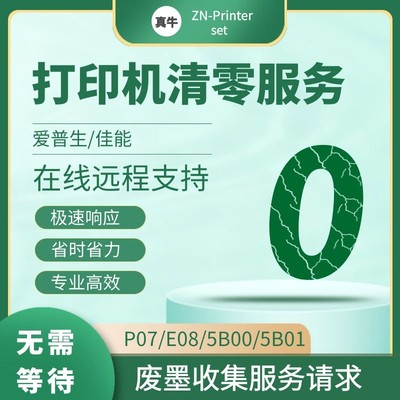 真牛 ZN-Printer set

打印机清零服务

爱普生/佳能

在线远程支持

极速响应

省时省力

专业高效

0

无需等待

P07/E08/5B00/5B01

废墨收集服务请求